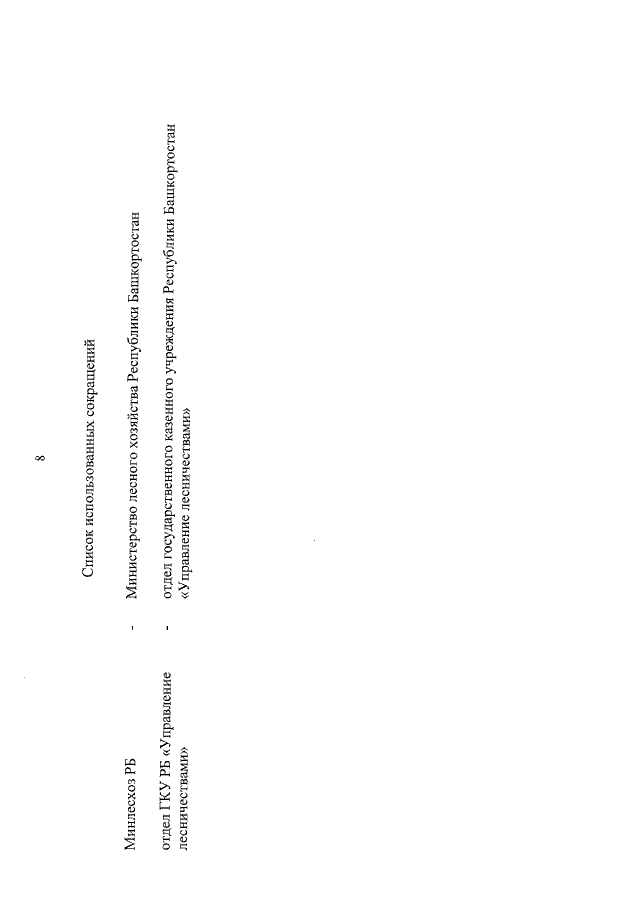 8

Список использованных сокращений

Минлесхоз РБ - Министерство лесного хозяйства Республики Башкортостан

отдел ГКУ РБ «Управление лесничествами» - отдел государственного казенного учреждения Республики Башкортостан «Управление лесничествами»